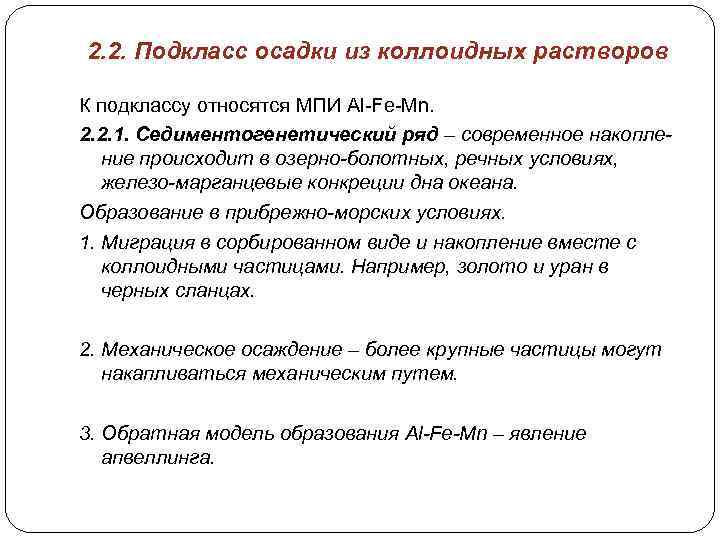 2.2. Подкласс осадки из коллоидных растворов

К подклассу относятся МПИ Al-Fe-Mn.

2.2.1. Седиментогенетический ряд – современное накопление происходит в озерно-болотных, речных условиях, железо-марганцевые конкреции дна океана.

Образование в прибрежно-морских условиях.

1. Миграция в сорбированном виде и накопление вместе с коллоидными частицами. Например, золото и уран в черных сланцах.

2. Механическое осаждение – более крупные частицы могут накапливаться механическим путем.

3. Обратная модель образования Al-Fe-Mn – явление апвеллинга.